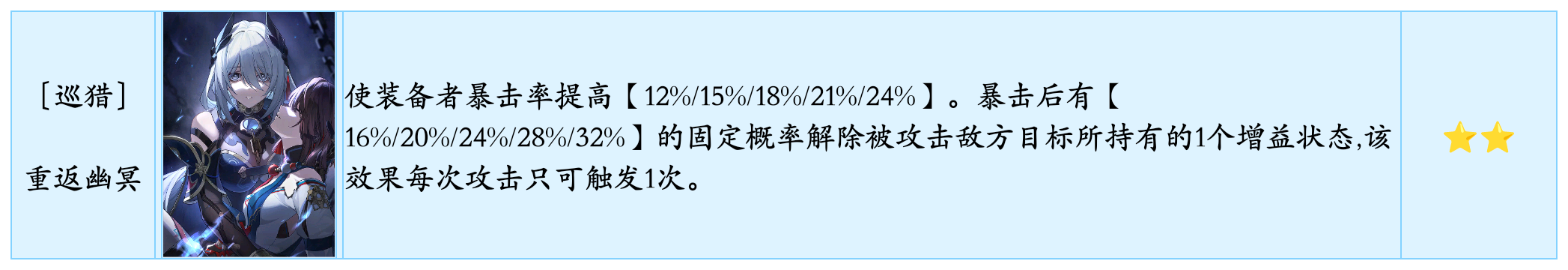 | ［巡猎］ 重返幽冥 | | 使装备者暴击率提高【12%/15%/18%/21%/24%】。暴击后有【16%/20%/24%/28%/32%】的固定概率解除被攻击敌方目标所持有的1个增益状态,该效果每次攻击只可触发1次。 | ⭐⭐ |
|---|---|---|---|